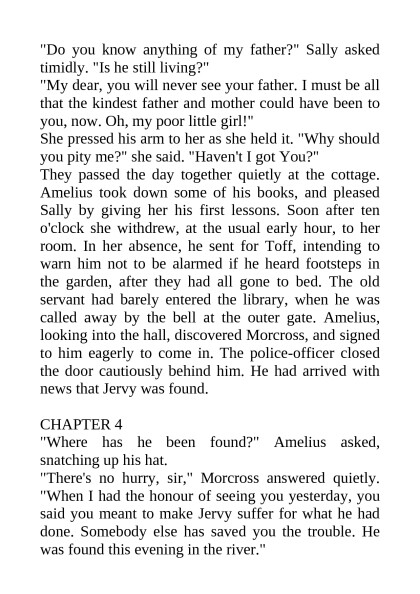 "Do you know anything of my father?" Sally asked timidly. "Is he still living?"
"My dear, you will never see your father. I must be all that the kindest father and mother could have been to you, now. Oh, my poor little girl!"
She pressed his arm to her as she held it. "Why should you pity me?" she said. "Haven't I got You?"
They passed the day together quietly at the cottage. Amelius took down some of his books, and pleased Sally by giving her his first lessons. Soon after ten o'clock she withdrew, at the usual early hour, to her room. In her absence, he sent for Toff, intending to warn him not to be alarmed if he heard footsteps in the garden, after they had all gone to bed. The old servant had barely entered the library, when he was called away by the bell at the outer gate. Amelius, looking into the hall, discovered Morcross, and signed to him eagerly to come in. The police-officer closed the door cautiously behind him. He had arrived with news that Jervy was found.

CHAPTER 4
"Where has he been found?" Amelius asked, snatching up his hat.
"There's no hurry, sir," Morcross answered quietly. "When I had the honour of seeing you yesterday, you said you meant to make Jervy suffer for what he had done. Somebody else has saved you the trouble. He was found this evening in the river."